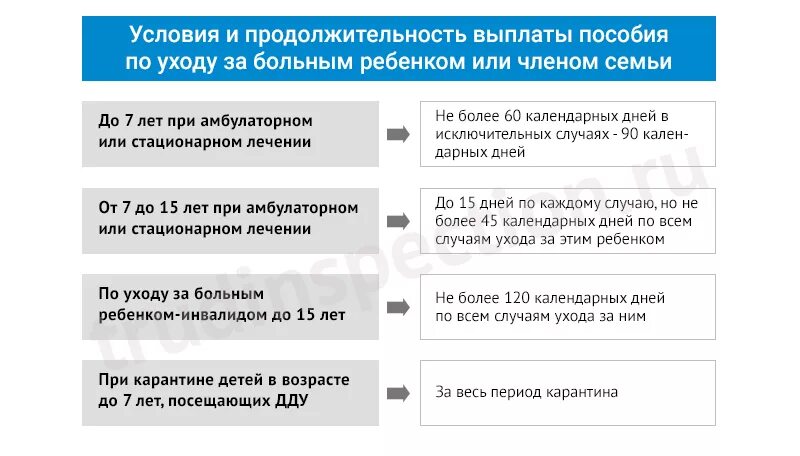 Условия и продолжительность выплаты пособия по уходу за больным ребенком или членом семьи

До 7 лет при амбулаторном или стационарном лечении

Не более 60 календарных дней в исключительных случаях - 90 календарных дней

От 7 до 15 лет при амбулаторном или стационарном лечении

До 15 дней по каждому случаю, но не более 45 календарных дней по всем случаям ухода за этим ребенком

По уходу за больным ребенком-инвалидом до 15 лет

Не более 120 календарных дней по всем случаям ухода за ним

При карантине детей в возрасте до 7 лет, посещающих ДДУ

За весь период карантина

trudinspection.ru